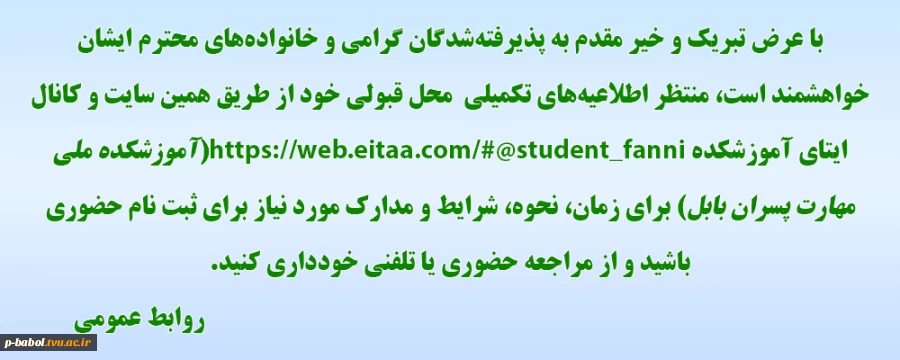 با عرض تبریک و خیر مقدم به پذیرفته‌شدگان گرامی و خانواده‌های محترم ایشان خواهشمند است، منتظر اطلاعیه‌های تکمیلی محل قبولی خود از طریق همین سایت و کانال ایتای آموزشکده https://web.eitaa.com/#@student_fanni(آموزشکده ملی مهارت پسران بابل) برای زمان، نحوه، شرایط و مدارک مورد نیاز برای ثبت نام حضوری باشید و از مراجعه حضوری یا تلفنی خودداری کنید.

روابط عمومی

p-babol.tvu.ac.ir